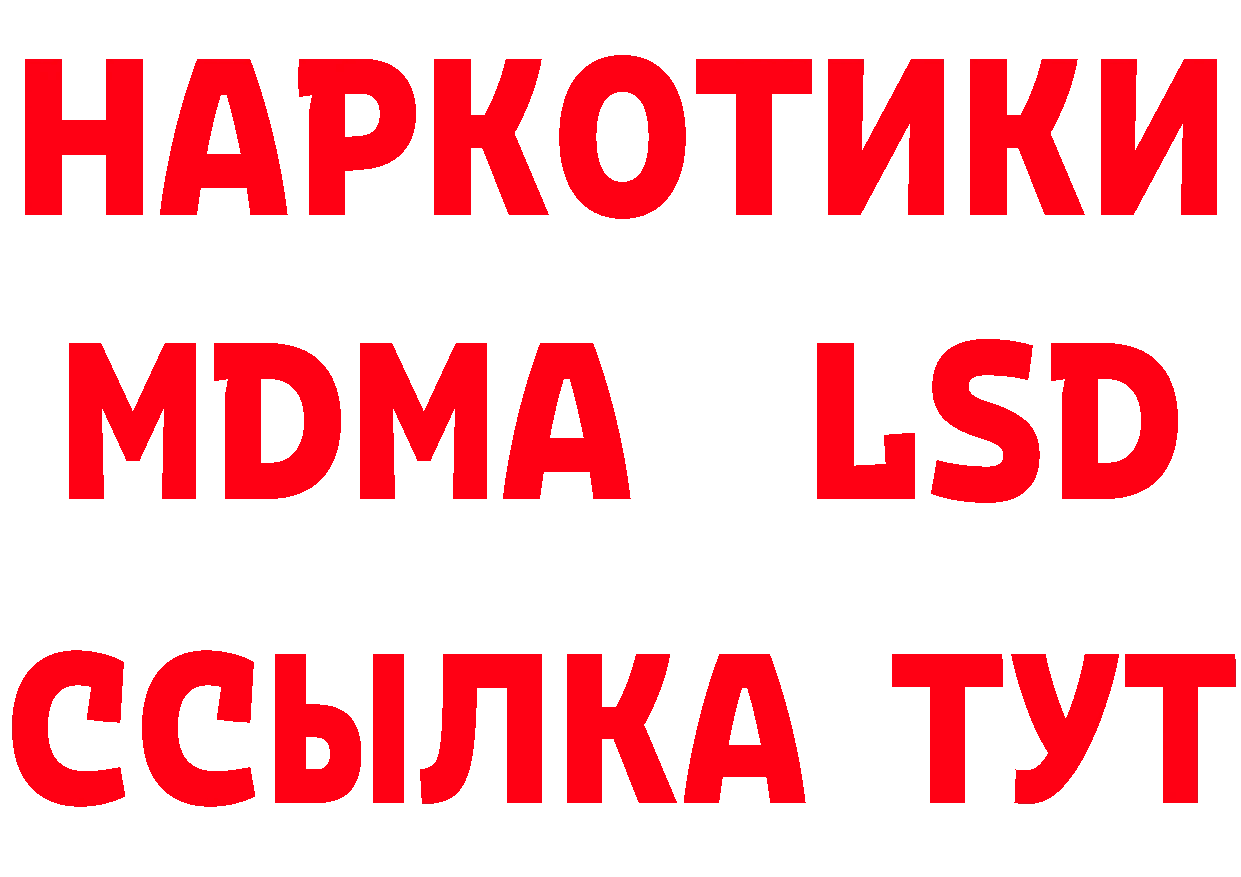 НАРКОТИКИ
MDMA LSD
ССЫЛКА ТУТ